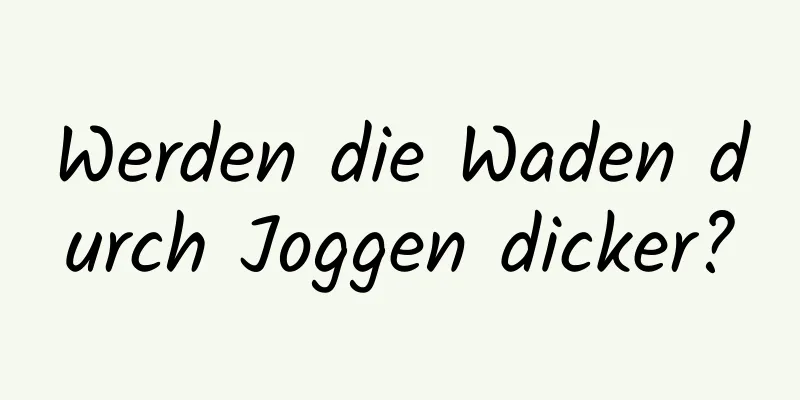 Werden die Waden durch Joggen dicker?